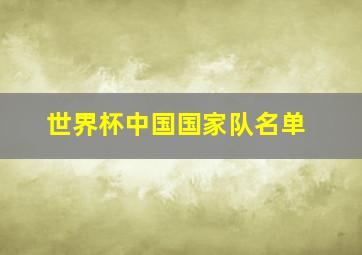 世界杯中国国家队名单